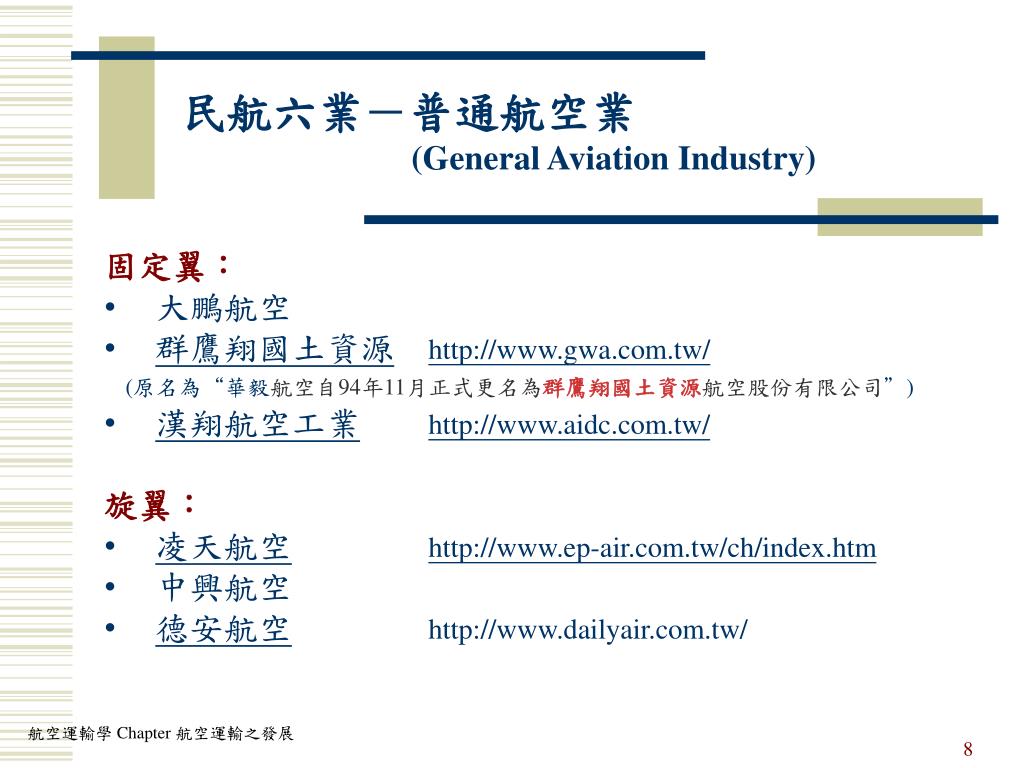 民航六業－普通航空業
(General Aviation Industry)

固定翼：
• 大鵬航空
• 群鷹翔國土資源 http://www.gwa.com.tw/
(原名為“華毅航空自94年11月正式更名為群鷹翔國土資源航空股份有限公司”)
• 漢翔航空工業 http://www.aidc.com.tw/

旋翼：
• 凌天航空 http://www.ep-air.com.tw/ch/index.htm
• 中興航空
• 德安航空 http://www.dailyair.com.tw/

航空運輸學 Chapter 航空運輸之發展

8